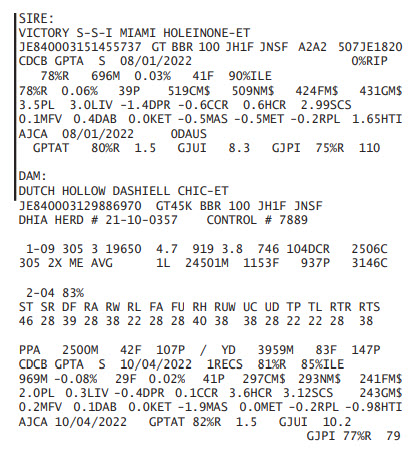 SIRE:
VICTORY S-S-I MIAMI HOLEINONE-ET
JE840003151455737 GT BBR 100 JH1F JNSF A2A2 507JE1820
CDCB GPTA S 08/01/2022 0%RIP
78%R 696M 0.03% 41F 90%ILE
78%R 0.06% 39P 519CM$ 509NM$ 424FM$ 431GM$
3.5PL 3.0LIV -1.4DPR -0.6CCR 0.6HCR 2.99SCS
0.1MFV 0.4DAB 0.0KET -0.5MAS -0.5MET -0.2RPL 1.65HTI
AJCA 08/01/2022 0DAUS
GPTAT 80%R 1.5 GJUI 8.3 GJPI 75%R 110

DAM:
DUTCH HOLLOW DASHIELL CHIC-ET
JE840003129886970 GT45K BBR 100 JH1F JNSF
DHIA HERD # 21-10-0357 CONTROL # 7889

1-09 305 3 19650 4.7 919 3.8 746 104DCR 2506C
305 2X ME AVG 1L 24501M 1153F 937P 3146C

2-04 83%
ST SR DF RA RW RL FA FU RH RUW UC UD TP TL RTR RTS
46 28 39 28 38 22 28 28 40 38 38 28 22 22 28 38

PPA 2500M 42F 107P / YD 3959M 83F 147P
CDCB GPTA S 10/04/2022 1RECS 81%R 85%ILE
969M -0.08% 29F 0.02% 41P 297CM$ 293NM$ 241FM$
2.0PL 0.3LIV -0.4DPR 0.1CCR 3.6HCR 3.12SCS 243GM$
0.2MFV 0.1DAB 0.0KET -1.9MAS 0.0MET -0.2RPL -0.98HTI
AJCA 10/04/2022 GPTAT 82%R 1.5 GJUI 10.2
GJPI 77%R 79